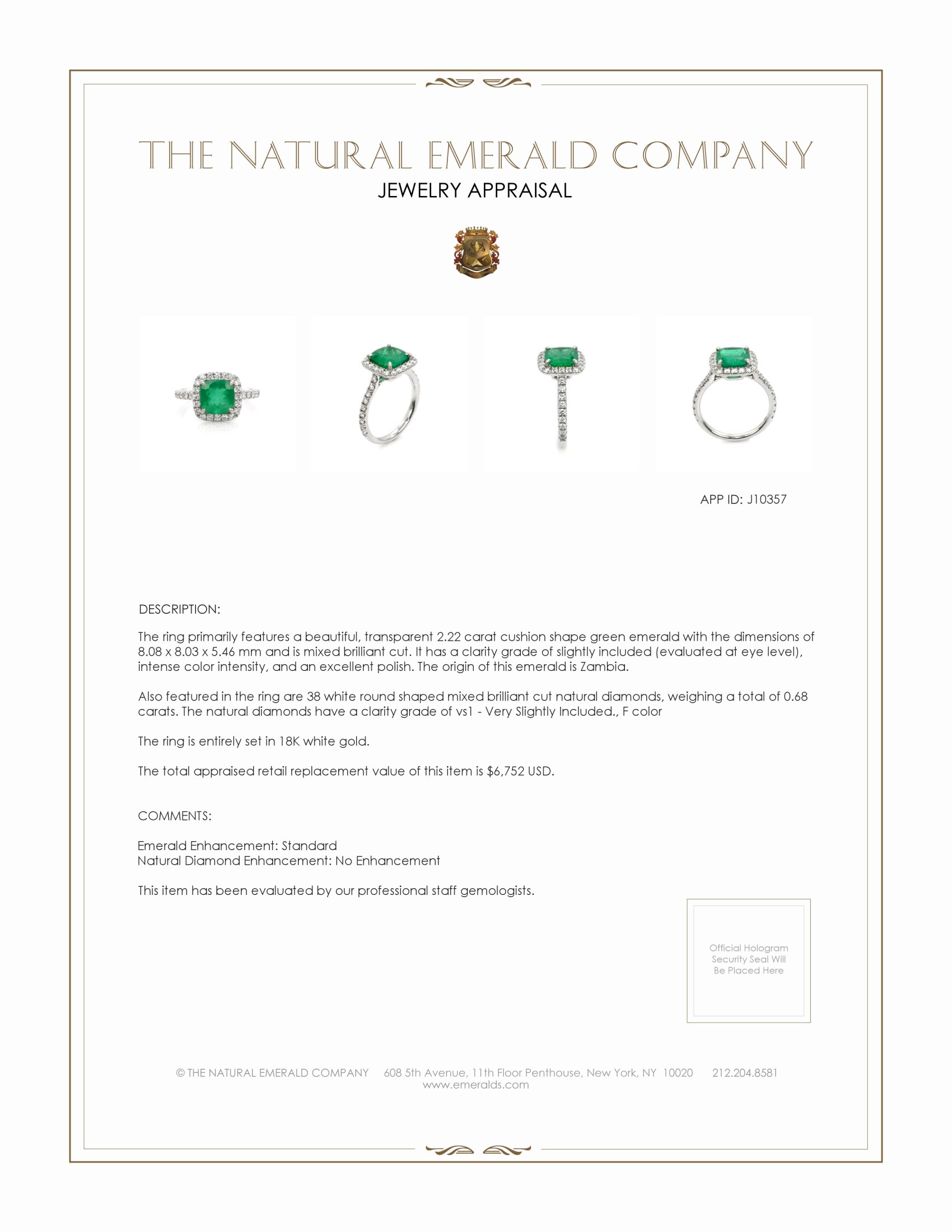 THE NATURAL EMERALD COMPANY
JEWELRY APPRAISAL

APP ID: J10357

DESCRIPTION:

The ring primarily features a beautiful, transparent 2.22 carat cushion shape green emerald with the dimensions of 8.08 x 8.03 x 5.46 mm and is mixed brilliant cut. It has a clarity grade of slightly included (evaluated at eye level), intense color intensity, and an excellent polish. The origin of this emerald is Zambia.

Also featured in the ring are 38 white round shaped mixed brilliant cut natural diamonds, weighing a total of 0.68 carats. The natural diamonds have a clarity grade of vs1 - Very Slightly Included., F color

The ring is entirely set in 18K white gold.

The total appraised retail replacement value of this item is $6,752 USD.

COMMENTS:

Emerald Enhancement: Standard
Natural Diamond Enhancement: No Enhancement

This item has been evaluated by our professional staff gemologists.

Official Hologram Security Seal Will Be Placed Here

© THE NATURAL EMERALD COMPANY 608 5th Avenue, 11th Floor Penthouse, New York, NY 10020 212.204.8581
www.emeralds.com